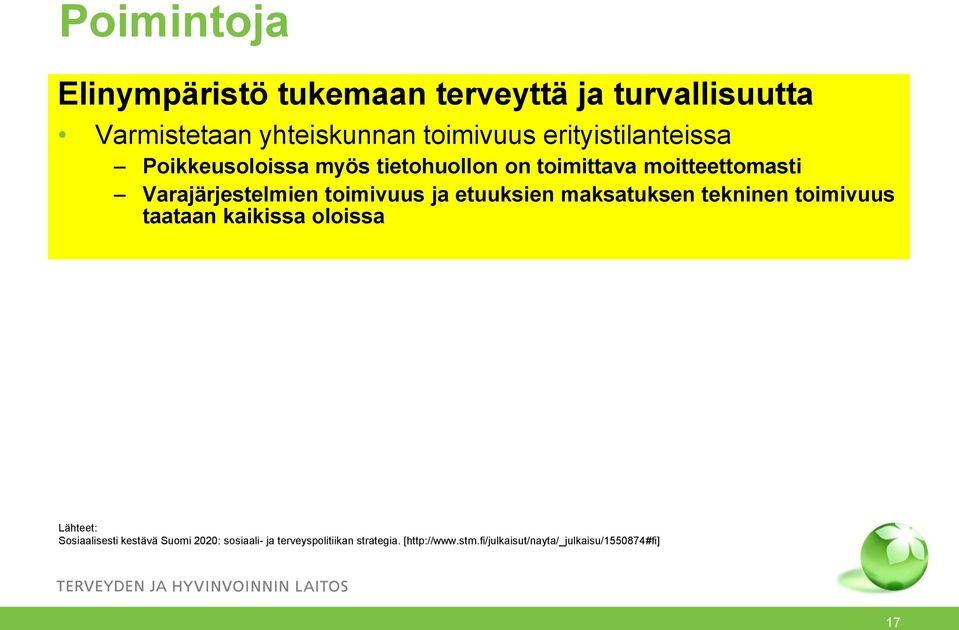 Poimintoja

Elinympäristö tukemaan terveyttä ja turvallisuutta

• Varmistetaan yhteiskunnan toimivuus erityistilanteissa

– Poikkeusoloissa myös tietohuollon on toimittava moitteettomasti

– Varajärjestelmien toimivuus ja etuuksien maksatuksen tekninen toimivuus taataan kaikissa oloissa

Lähteet:
Sosiaalisesti kestävä Suomi 2020: sosiaali- ja terveyspolitiikan strategia. [http://www.stm.fi/julkaisut/nayta/_julkaisu/1550874#fi]

TERVEYDEN JA HYVINVOINNIN LAITOS

17